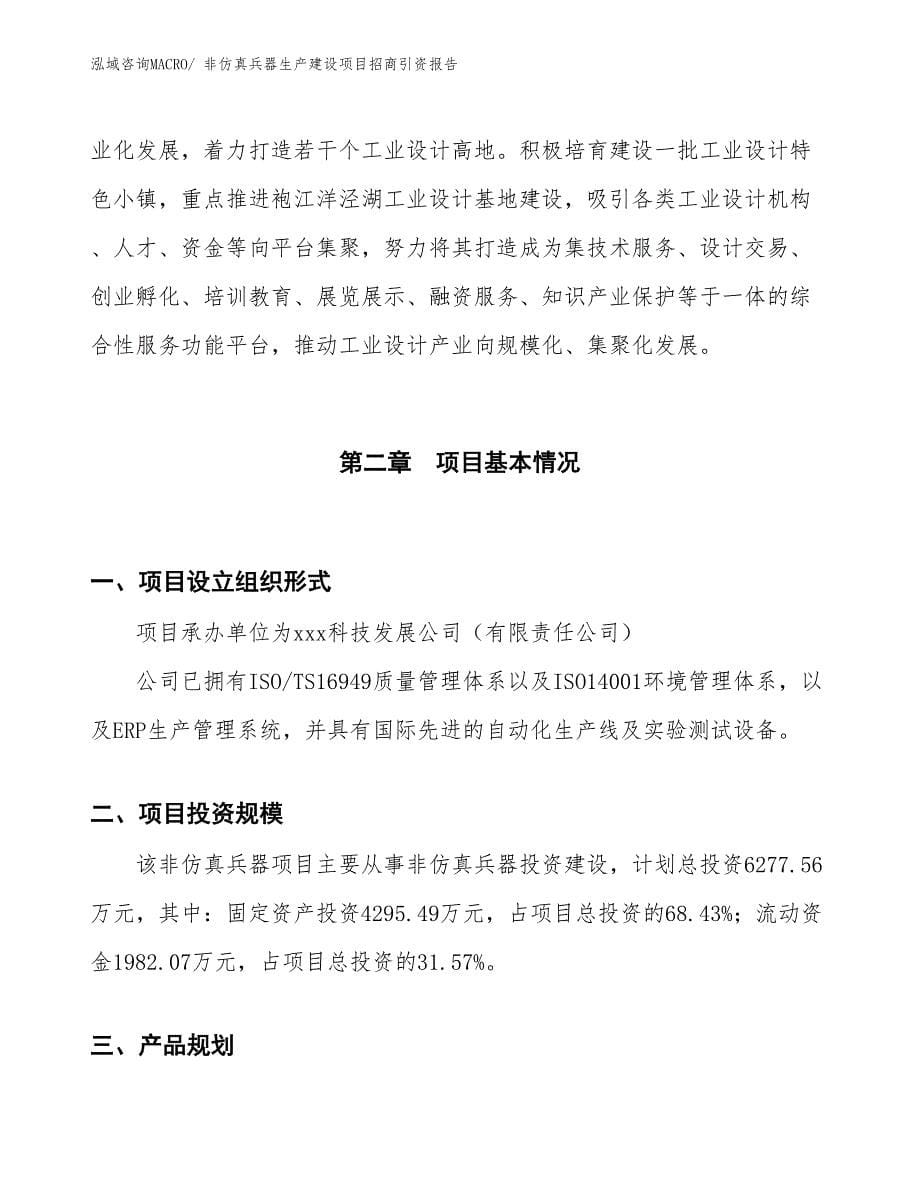 泓域咨询MACRO/ 非仿真兵器生产建设项目招商引资报告

业化发展，着力打造若干个工业设计高地。积极培育建设一批工业设计特色小镇，重点推进袍江洋泾湖工业设计基地建设，吸引各类工业设计机构、人才、资金等向平台集聚，努力将其打造成为集技术服务、设计交易、创业孵化、培训教育、展览展示、融资服务、知识产业保护等于一体的综合性服务功能平台，推动工业设计产业向规模化、集聚化发展。

第二章　项目基本情况

一、项目设立组织形式

项目承办单位为xxx科技发展公司（有限责任公司）

公司已拥有ISO/TS16949质量管理体系以及ISO14001环境管理体系，以及ERP生产管理系统，并具有国际先进的自动化生产线及实验测试设备。

二、项目投资规模

该非仿真兵器项目主要从事非仿真兵器投资建设，计划总投资6277.56万元，其中：固定资产投资4295.49万元，占项目总投资的68.43%；流动资金1982.07万元，占项目总投资的31.57%。

三、产品规划